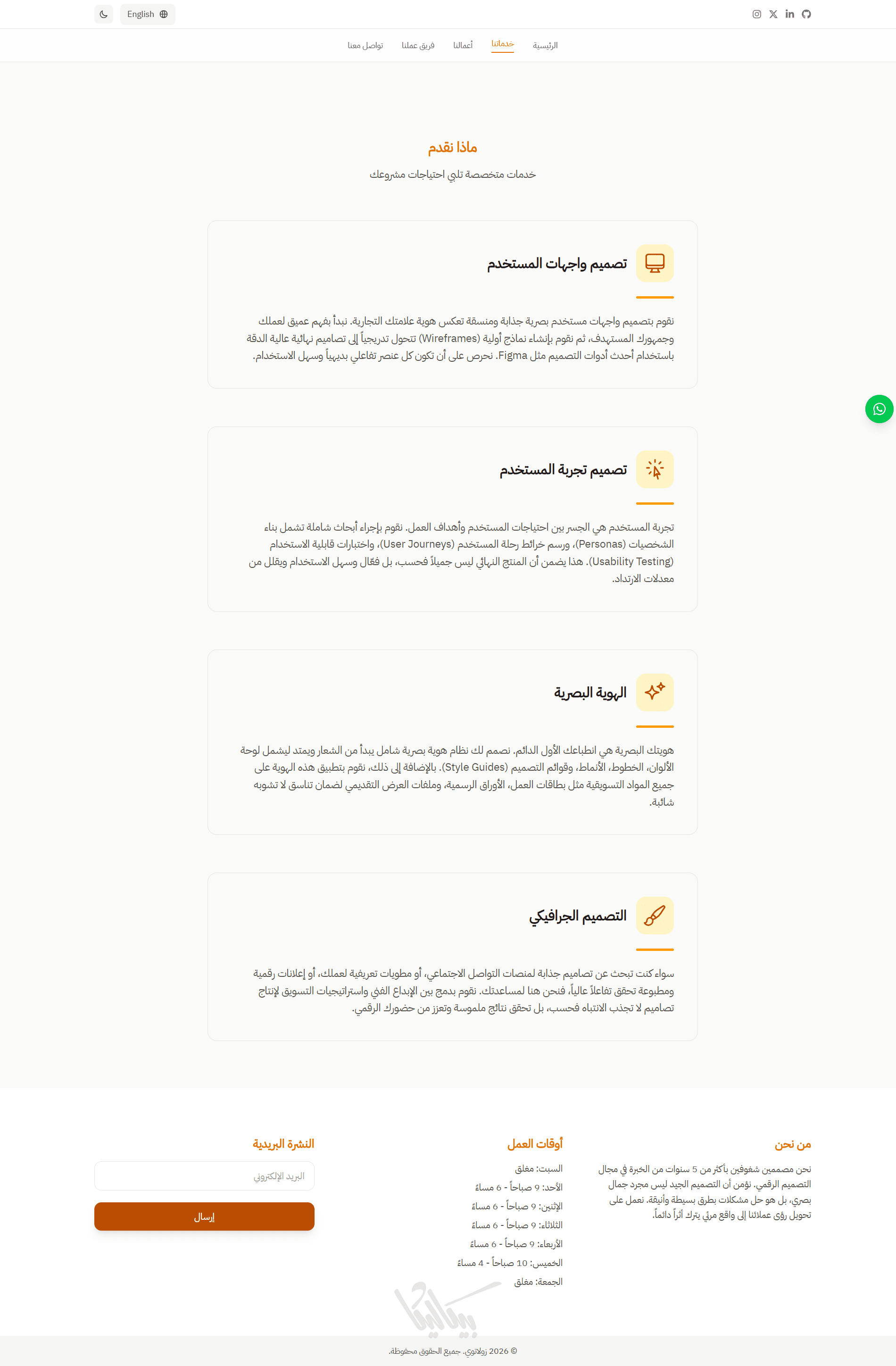 English

الرئيسية خدماتنا أعمالنا فريق عملنا تواصل معنا

ماذا نقدم

خدمات متخصصة تلبي احتياجات مشروعك

تصميم واجهات المستخدم

نقوم بتصميم واجهات مستخدم بصرية جذابة ومنسقة تعكس هوية علامتك التجارية. نبدأ بفهم عميق لعملك وجمهورك المستهدف، ثم نقوم بإنشاء نماذج أولية (Wireframes) تتحول تدريجياً إلى تصاميم نهائية عالية الدقة باستخدام أحدث أدوات التصميم مثل Figma. نحرص على أن تكون كل عنصر تفاعلي بديهياً وسهل الاستخدام.

تصميم تجربة المستخدم

تجربة المستخدم هي الجسر بين احتياجات المستخدم وأهداف العمل. نقوم بإجراء أبحاث شاملة تشمل بناء الشخصيات (Personas)، ورسم خرائط رحلة المستخدم (User Journeys)، واختبارات قابلية الاستخدام (Usability Testing). هذا يضمن أن المنتج النهائي ليس جميلاً فحسب، بل فعّال وسهل الاستخدام ويقلل من معدلات الارتداد.

الهوية البصرية

هويتك البصرية هي انطباعك الأول الدائم. نصمم لك نظام هوية بصرية شامل يبدأ من الشعار ويمتد ليشمل لوحة الألوان، الخطوط، الأنماط، وقوائم التصميم (Style Guides). بالإضافة إلى ذلك، نقوم بتطبيق هذه الهوية على جميع المواد التسويقية مثل بطاقات العمل، الأوراق الرسمية، وملفات العرض التقديمي لضمان تناسق لا تشوبه شائبة.

التصميم الجرافيكي

سواء كنت تبحث عن تصاميم جذابة لمنصات التواصل الاجتماعي، أو مطويات تعريفية لعملك، أو إعلانات رقمية ومطبوعة تحقق تفاعلاً عالياً، فنحن هنا لمساعدتك. نقوم بدمج بين الإبداع الفني واستراتيجيات التسويق لإنتاج تصاميم لا تجذب الانتباه فحسب، بل تحقق نتائج ملموسة وتعزز من حضورك الرقمي.

من نحن

نحن مصممين شغوفين بأكثر من 5 سنوات من الخبرة في مجال التصميم الرقمي. نؤمن أن التصميم الجيد ليس مجرد جمال بصري، بل هو حل مشكلات بطرق بسيطة وأنيقة. نعمل على تحويل رؤى عملائنا إلى واقع مرئي يترك أثراً دائماً.

أوقات العمل

السبت: مغلق
الأحد: 9 صباحاً - 6 مساءً
الإثنين: 9 صباحاً - 6 مساءً
الثلاثاء: 9 صباحاً - 6 مساءً
الأربعاء: 9 صباحاً - 6 مساءً
الخميس: 10 صباحاً - 4 مساءً
الجمعة: مغلق

النشرة البريدية

البريد الإلكتروني

إرسال

© 2026 زولاتوي. جميع الحقوق محفوظة.